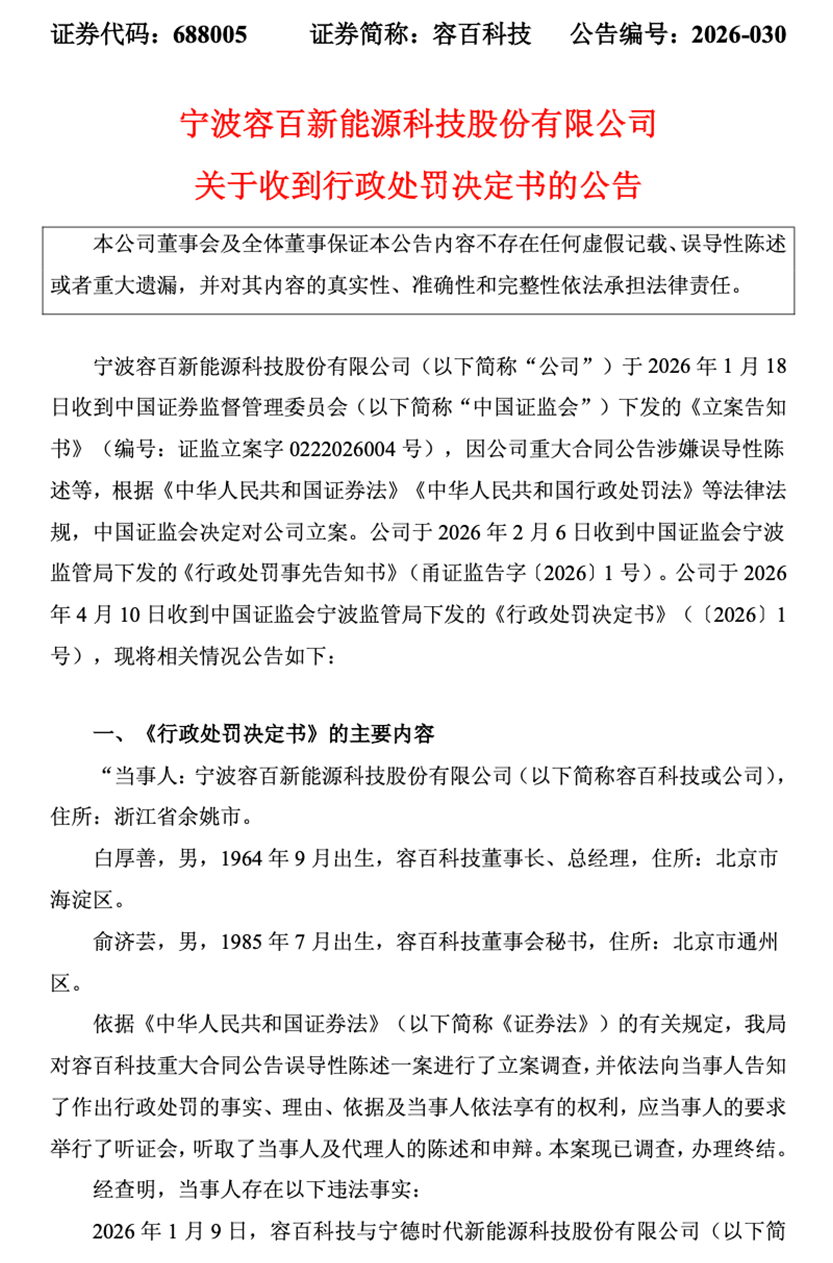 证券代码：688005　　证券简称：容百科技　　公告编号：2026-030

宁波容百新能源科技股份有限公司
关于收到行政处罚决定书的公告

本公司董事会及全体董事保证本公告内容不存在任何虚假记载、误导性陈述或者重大遗漏，并对其内容的真实性、准确性和完整性依法承担法律责任。

宁波容百新能源科技股份有限公司（以下简称“公司”）于 2026 年 1 月 18 日收到中国证券监督管理委员会（以下简称“中国证监会”）下发的《立案告知书》（编号：证监立案字 0222026004 号），因公司重大合同公告涉嫌误导性陈述等，根据《中华人民共和国证券法》《中华人民共和国行政处罚法》等法律法规，中国证监会决定对公司立案。公司于 2026 年 2 月 6 日收到中国证监会宁波监管局下发的《行政处罚事先告知书》（甬证监告字〔2026〕1 号）。公司于 2026 年 4 月 10 日收到中国证监会宁波监管局下发的《行政处罚决定书》（〔2026〕1 号），现将相关情况公告如下：

一、《行政处罚决定书》的主要内容

“当事人：宁波容百新能源科技股份有限公司（以下简称容百科技或公司），住所：浙江省余姚市。

白厚善，男，1964 年 9 月出生，容百科技董事长、总经理，住所：北京市海淀区。

俞济芸，男，1985 年 7 月出生，容百科技董事会秘书，住所：北京市通州区。

依据《中华人民共和国证券法》（以下简称《证券法》）的有关规定，我局对容百科技重大合同公告误导性陈述一案进行了立案调查，并依法向当事人告知了作出行政处罚的事实、理由、依据及当事人依法享有的权利，应当事人的要求举行了听证会，听取了当事人及代理人的陈述和申辩。本案现已调查，办理终结。

经查明，当事人存在以下违法事实：

2026 年 1 月 9 日，容百科技与宁德时代新能源科技股份有限公司（以下简